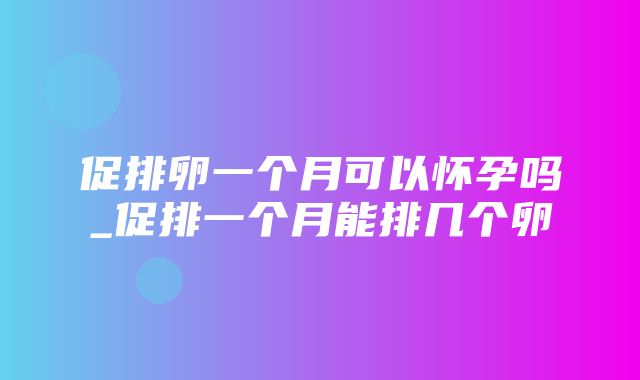 促排卵一个月可以怀孕吗_促排一个月能排几个卵